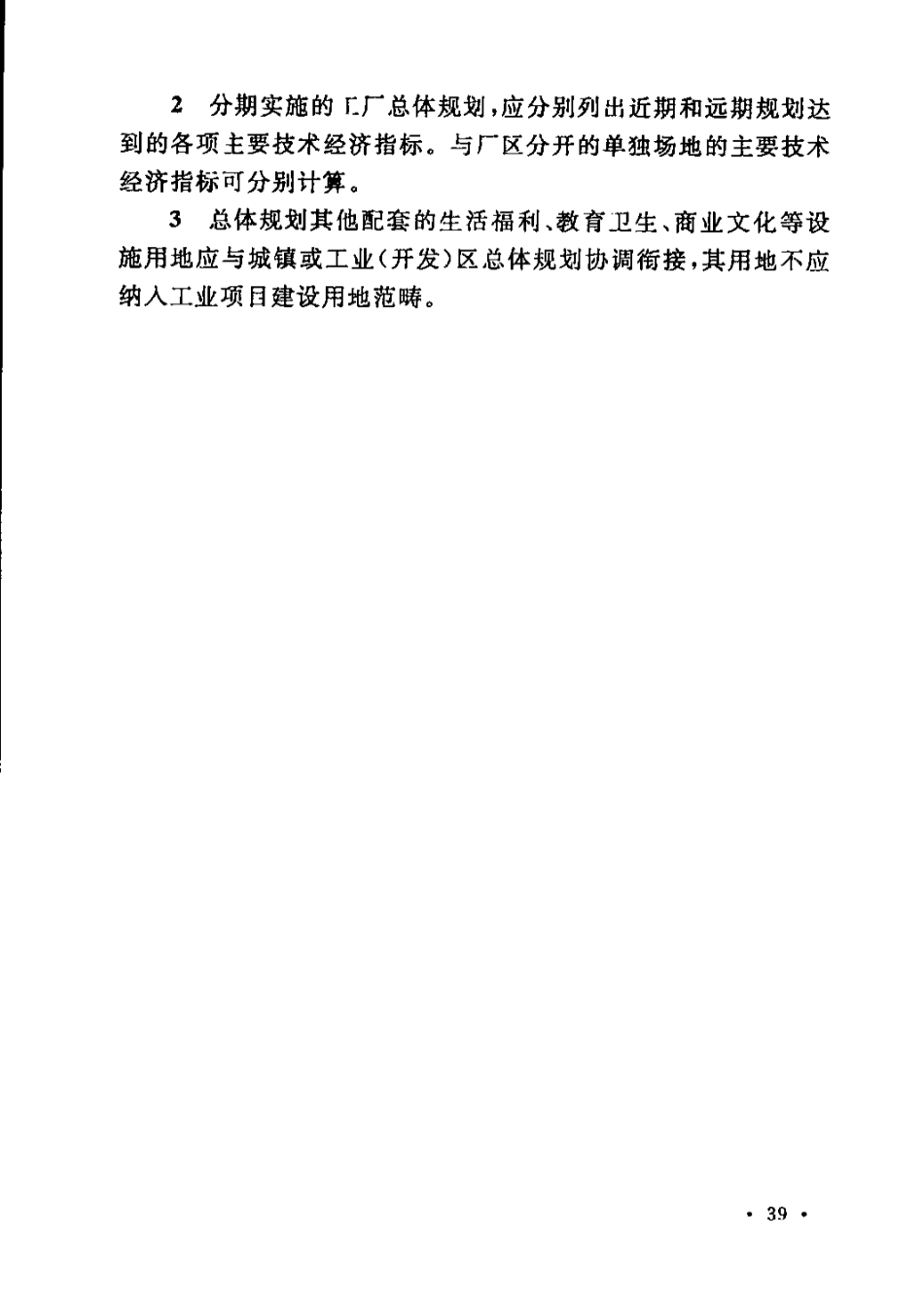 2 分期实施的工厂总体规划，应分别列出近期和远期规划达到的各项主要技术经济指标。与厂区分开的单独场地的主要技术经济指标可分别计算。

3 总体规划其他配套的生活福利、教育卫生、商业文化等设施用地应与城镇或工业(开发)区总体规划协调衔接，其用地不应纳入工业项目建设用地范畴。

· 39 ·